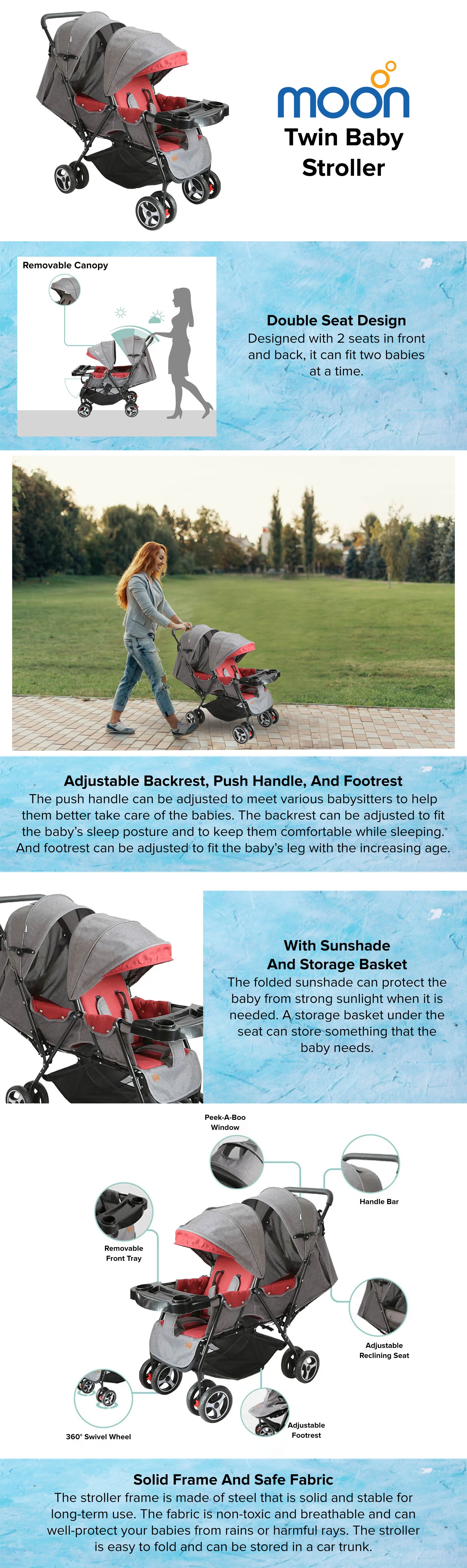 moon
Twin Baby Stroller

Removable Canopy

Double Seat Design
Designed with 2 seats in front and back, it can fit two babies at a time.

Adjustable Backrest, Push Handle, And Footrest
The push handle can be adjusted to meet various babysitters to help them better take care of the babies. The backrest can be adjusted to fit the baby's sleep posture and to keep them comfortable while sleeping. And footrest can be adjusted to fit the baby's leg with the increasing age.

With Sunshade And Storage Basket
The folded sunshade can protect the baby from strong sunlight when it is needed. A storage basket under the seat can store something that the baby needs.

Peek-A-Boo Window

Handle Bar

Removable Front Tray

Adjustable Reclining Seat

360° Swivel Wheel

Adjustable Footrest

Solid Frame And Safe Fabric
The stroller frame is made of steel that is solid and stable for long-term use. The fabric is non-toxic and breathable and can well-protect your babies from rains or harmful rays. The stroller is easy to fold and can be stored in a car trunk.